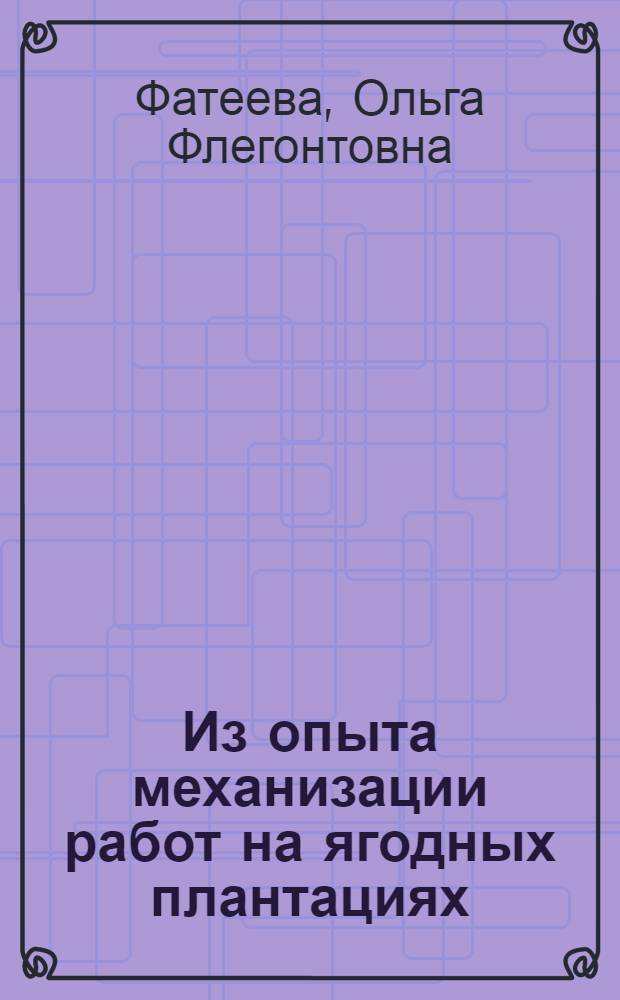 Фатеева, Ольга Флегонтовна

Из опыта механизации работ на ягодных плантациях